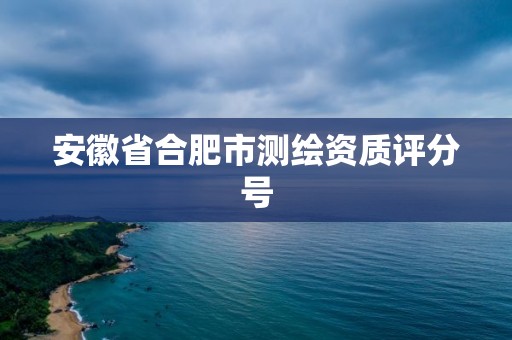 安徽省合肥市测绘资质评分号